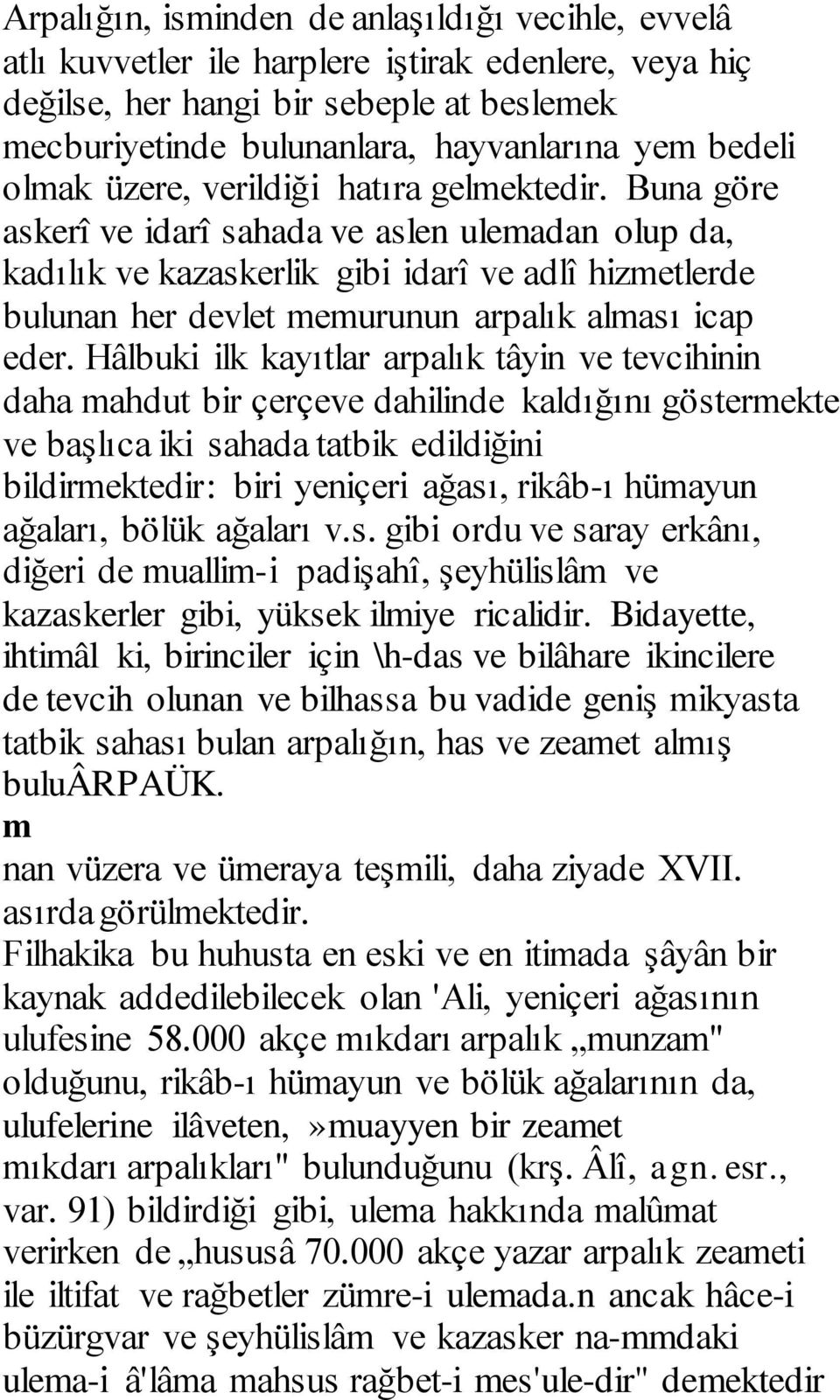 Arpalığın, isminden de anlaşıldığı vecihle, evvelâ atlı kuvvetler ile harplere iştirak edenlere, veya hiç değilse, her hangi bir sebeple at beslemek mecburiyetinde bulunanlara, hayvanlarına yem bedeli olmak üzere, verildiği hatıra gelmektedir. Buna göre askerî ve idarî sahada ve aslen ulemadan olup da, kadılık ve kazaskerlik gibi idarî ve adlî hizmetlerde bulunan her devlet memurunun arpalık alması icap eder. Hâlbuki ilk kayıtlar arpalık tâyin ve tevcihinin daha mahdut bir çerçeve dahilinde kaldığını göstermekte ve başlıca iki sahada tatbik edildiğini bildirmektedir: biri yeniçeri ağası, rikâb-ı hümayun ağaları, bölük ağaları v.s. gibi ordu ve saray erkânı, diğeri de muallim-i padişahî, şeyhülislâm ve kazaskerler gibi, yüksek ilmiye ricalidir. Bidayette, ihtimâl ki, birinciler için \h-das ve bilâhare ikincilere de tevcih olunan ve bilhassa bu vadide geniş mikyasta tatbik sahası bulan arpalığın, has ve zeamet almış buluÂRPAÜK.
m
nan vüzera ve ümeraya teşmili, daha ziyade XVII. asırda görülmektedir.
Filhakika bu huhusta en eski ve en itimada şâyân bir kaynak addedilebilecek olan 'Ali, yeniçeri ağasının ulufesine 58.000 akçe mıkdarı arpalık „munzam" olduğunu, rikâb-ı hümayun ve bölük ağalarının da, ulufelerine ilâveten,»muayyen bir zeamet mıkdarı arpalıkları" bulunduğunu (krş. Âlî, agn. esr., var. 91) bildirdiği gibi, ulema hakkında malûmat verirken de „hususâ 70.000 akçe yazar arpalık zeameti ile iltifat ve rağbetler zümre-i ulemada.n ancak hâce-i büzürgvar ve şeyhülislâm ve kazasker na-mmdaki ulema-i â'lâma mahsus rağbet-i mes'ule-dir" demektedir